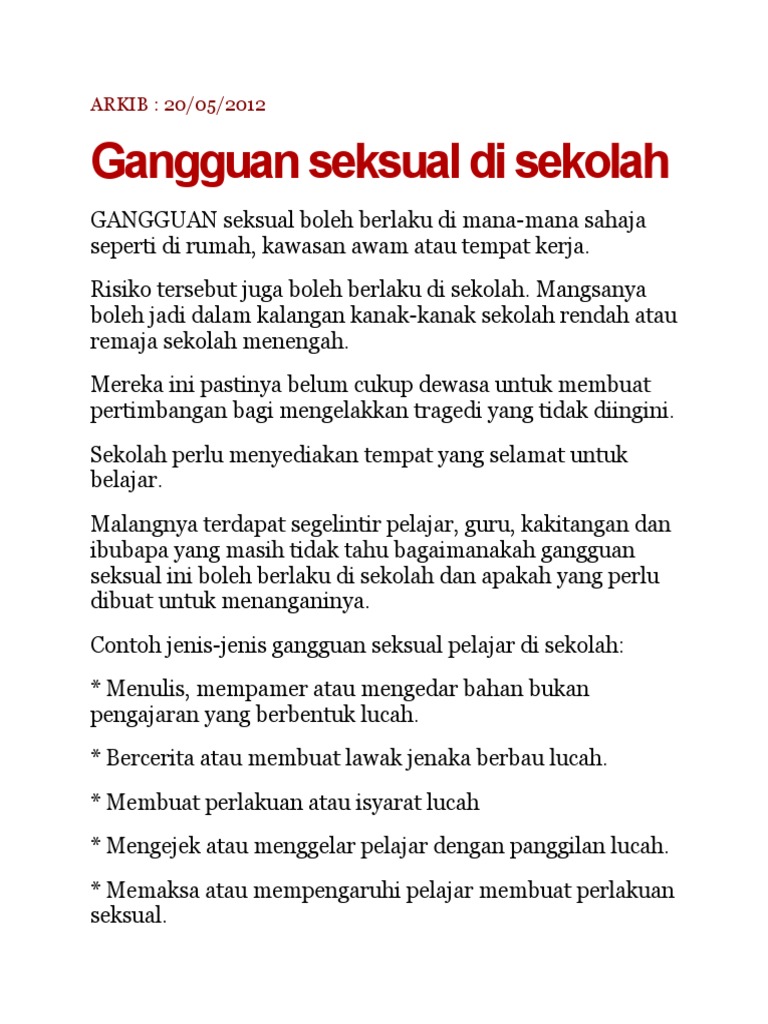 ARKIB : 20/05/2012

Gangguan seksual di sekolah

GANGGUAN seksual boleh berlaku di mana-mana sahaja seperti di rumah, kawasan awam atau tempat kerja.

Risiko tersebut juga boleh berlaku di sekolah. Mangsanya boleh jadi dalam kalangan kanak-kanak sekolah rendah atau remaja sekolah menengah.

Mereka ini pastinya belum cukup dewasa untuk membuat pertimbangan bagi mengelakkan tragedi yang tidak diingini.

Sekolah perlu menyediakan tempat yang selamat untuk belajar.

Malangnya terdapat segelintir pelajar, guru, kakitangan dan ibubapa yang masih tidak tahu bagaimanakah gangguan seksual ini boleh berlaku di sekolah dan apakah yang perlu dibuat untuk menanganinya.

Contoh jenis-jenis gangguan seksual pelajar di sekolah:

* Menulis, mempamer atau mengedar bahan bukan pengajaran yang berbentuk lucah.

* Bercerita atau membuat lawak jenaka berbau lucah.

* Membuat perlakuan atau isyarat lucah

* Mengejek atau menggelar pelajar dengan panggilan lucah.

* Memaksa atau mempengaruhi pelajar membuat perlakuan seksual.